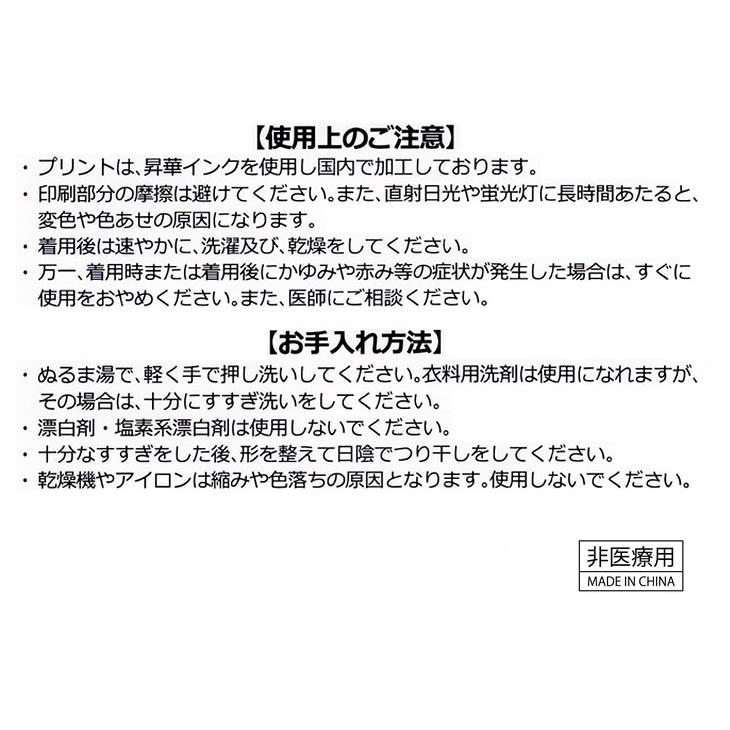 【使用上のご注意】
・プリントは、昇華インクを使用し国内で加工しております。
・印刷部分の摩擦は避けてください。また、直射日光や蛍光灯に長時間あたると、変色や色あせの原因になります。
・着用後は速やかに、洗濯及び、乾燥をしてください。
・万一、着用時または着用後にかゆみや赤み等の症状が発生した場合は、すぐに使用をおやめください。また、医師にご相談ください。

【お手入れ方法】
・ぬるま湯で、軽く手で押し洗いしてください。衣料用洗剤は使用になれますが、その場合は、十分にすすぎ洗いをしてください。
・漂白剤・塩素系漂白剤は使用しないでください。
・十分なすすぎをした後、形を整えて日陰でつり干しをしてください。
・乾燥機やアイロンは縮みや色落ちの原因となります。使用しないでください。

非医療用
MADE IN CHINA